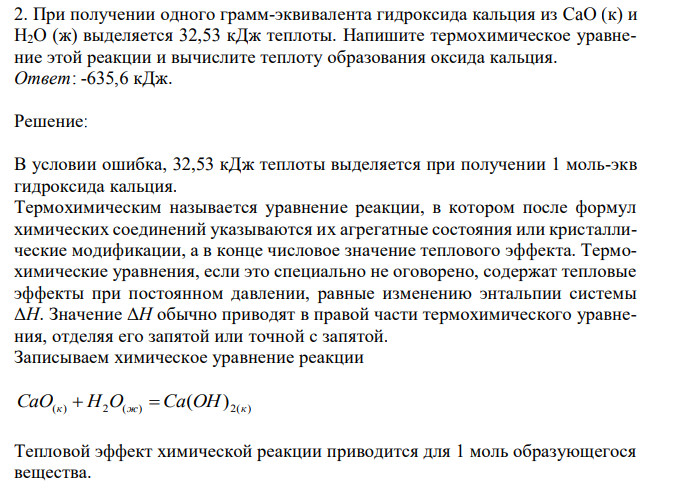 2. При получении одного грамм-эквивалента гидроксида кальция из CaO (к) и $H_2O$ (ж) выделяется 32,53 кДж теплоты. Напишите термохимическое уравнение этой реакции и вычислите теплоту образования оксида кальция.
Ответ: -635,6 кДж.

Решение:

В условии ошибка, 32,53 кДж теплоты выделяется при получении 1 моль-экв гидроксида кальция.
Термохимическим называется уравнение реакции, в котором после формул химических соединений указываются их агрегатные состояния или кристаллические модификации, а в конце числовое значение теплового эффекта. Термохимические уравнения, если это специально не оговорено, содержат тепловые эффекты при постоянном давлении, равные изменению энтальпии системы $\Delta H$. Значение $\Delta H$ обычно приводят в правой части термохимического уравнения, отделяя его запятой или точной с запятой.
Записываем химическое уравнение реакции

$CaO_{(к)} + H_2O_{(ж)} = Ca(OH)_{2(к)}$

Тепловой эффект химической реакции приводится для 1 моль образующегося вещества.